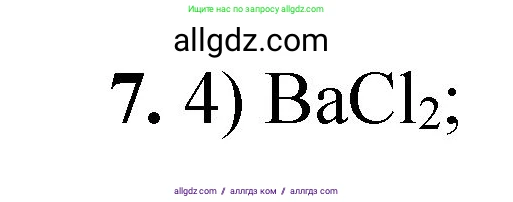 Ищите нас по запросу allgdz.com

allgdz.com

7. 4) $BaCl_2$;

allgdz com / аллгдз ком / аллгдз com